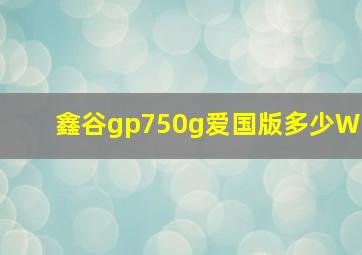 鑫谷gp750g爱国版多少W